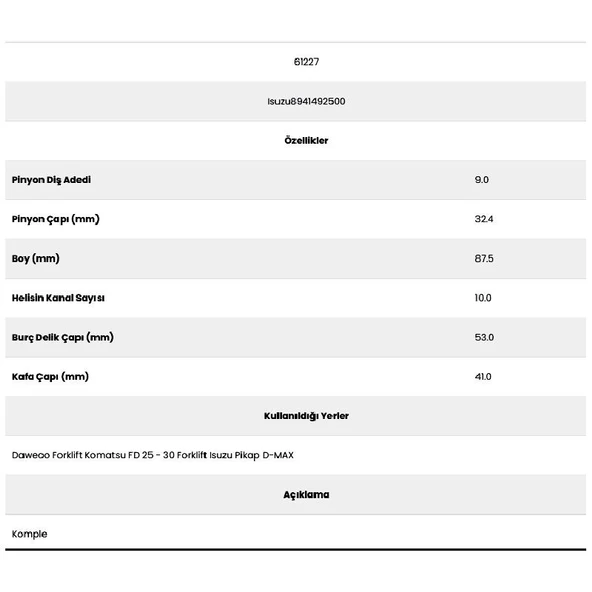 61227

Isuzu8941492500

Özellikler

| | |
|---|---|
| Pinyon Diş Adedi | 9.0 |
| Pinyon Çapı (mm) | 32.4 |
| Boy (mm) | 87.5 |
| Helisin Kanal Sayısı | 10.0 |
| Burç Delik Çapı (mm) | 53.0 |
| Kafa Çapı (mm) | 41.0 |

Kullanıldığı Yerler

Daweoo Forklift Komatsu FD 25 - 30 Forklift Isuzu Pikap D-MAX

Açıklama

Komple